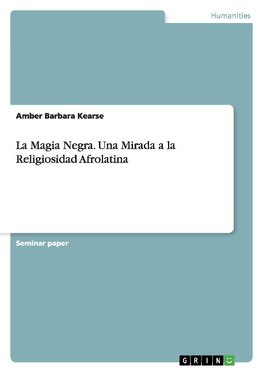 Humanities

Amber Barbara Kearse

La Magia Negra. Una Mirada a la Religiosidad Afrolatina

Seminar paper

GRIN